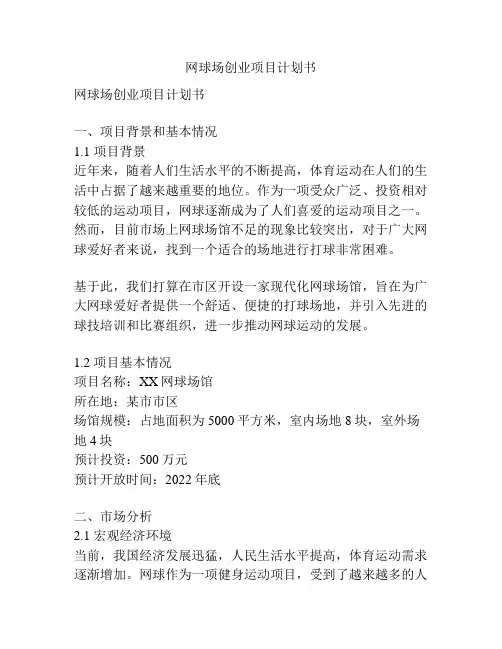 网球场创业项目计划书

网球场创业项目计划书

一、项目背景和基本情况
1.1 项目背景
近年来，随着人们生活水平的不断提高，体育运动在人们的生活中占据了越来越重要的地位。作为一项受众广泛、投资相对较低的运动项目，网球逐渐成为了人们喜爱的运动项目之一。然而，目前市场上网球场馆不足的现象比较突出，对于广大网球爱好者来说，找到一个适合的场地进行打球非常困难。

基于此，我们打算在市区开设一家现代化网球场馆，旨在为广大网球爱好者提供一个舒适、便捷的打球场地，并引入先进的球技培训和比赛组织，进一步推动网球运动的发展。

1.2 项目基本情况
项目名称：XX 网球场馆
所在地：某市市区
场馆规模：占地面积为 5000 平方米，室内场地 8 块，室外场地 4 块
预计投资：500 万元
预计开放时间：2022 年底

二、市场分析
2.1 宏观经济环境
当前，我国经济发展迅猛，人民生活水平提高，体育运动需求逐渐增加。网球作为一项健身运动项目，受到了越来越多的人